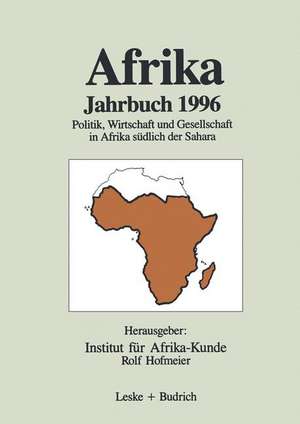 Afrika
Jahrbuch 1996
Politik, Wirtschaft und Gesellschaft in Afrika südlich der Sahara

Herausgeber:
Institut für Afrika-Kunde
Rolf Hofmeier

Leske + Budrich